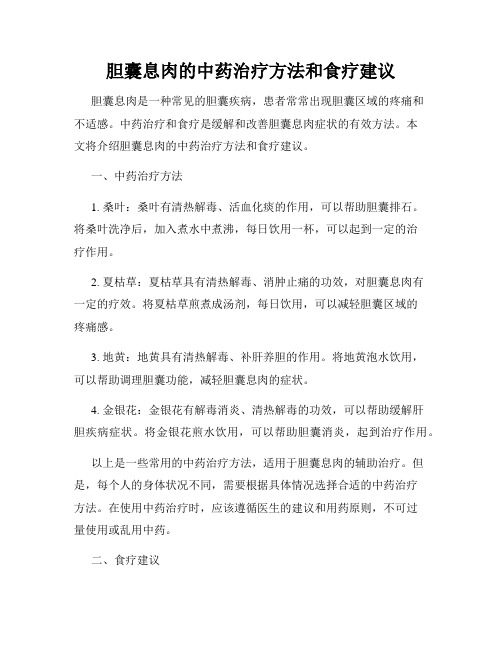 胆囊息肉的中药治疗方法和食疗建议

胆囊息肉是一种常见的胆囊疾病，患者常常出现胆囊区域的疼痛和不适感。中药治疗和食疗是缓解和改善胆囊息肉症状的有效方法。本文将介绍胆囊息肉的中药治疗方法和食疗建议。

一、中药治疗方法

1. 桑叶：桑叶有清热解毒、活血化痰的作用，可以帮助胆囊排石。将桑叶洗净后，加入煮水中煮沸，每日饮用一杯，可以起到一定的治疗作用。

2. 夏枯草：夏枯草具有清热解毒、消肿止痛的功效，对胆囊息肉有一定的疗效。将夏枯草煎煮成汤剂，每日饮用，可以减轻胆囊区域的疼痛感。

3. 地黄：地黄具有清热解毒、补肝养胆的作用。将地黄泡水饮用，可以帮助调理胆囊功能，减轻胆囊息肉的症状。

4. 金银花：金银花有解毒消炎、清热解毒的功效，可以帮助缓解肝胆疾病症状。将金银花煎水饮用，可以帮助胆囊消炎，起到治疗作用。

以上是一些常用的中药治疗方法，适用于胆囊息肉的辅助治疗。但是，每个人的身体状况不同，需要根据具体情况选择合适的中药治疗方法。在使用中药治疗时，应该遵循医生的建议和用药原则，不可过量使用或乱用中药。

二、食疗建议